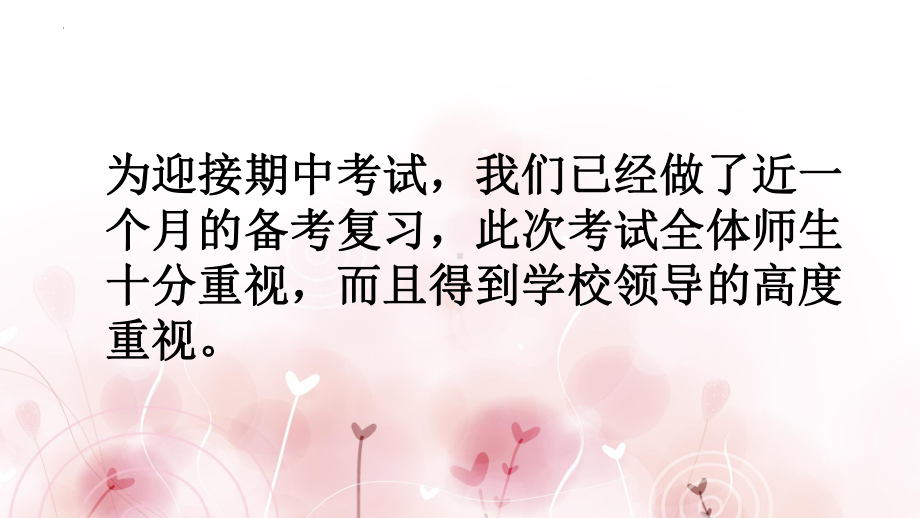 为迎接期中考试，我们已经做了近一个月的备考复习，此次考试全体师生十分重视，而且得到学校领导的高度重视。